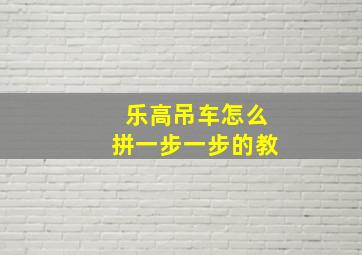 乐高吊车怎么
拼一步一步的教